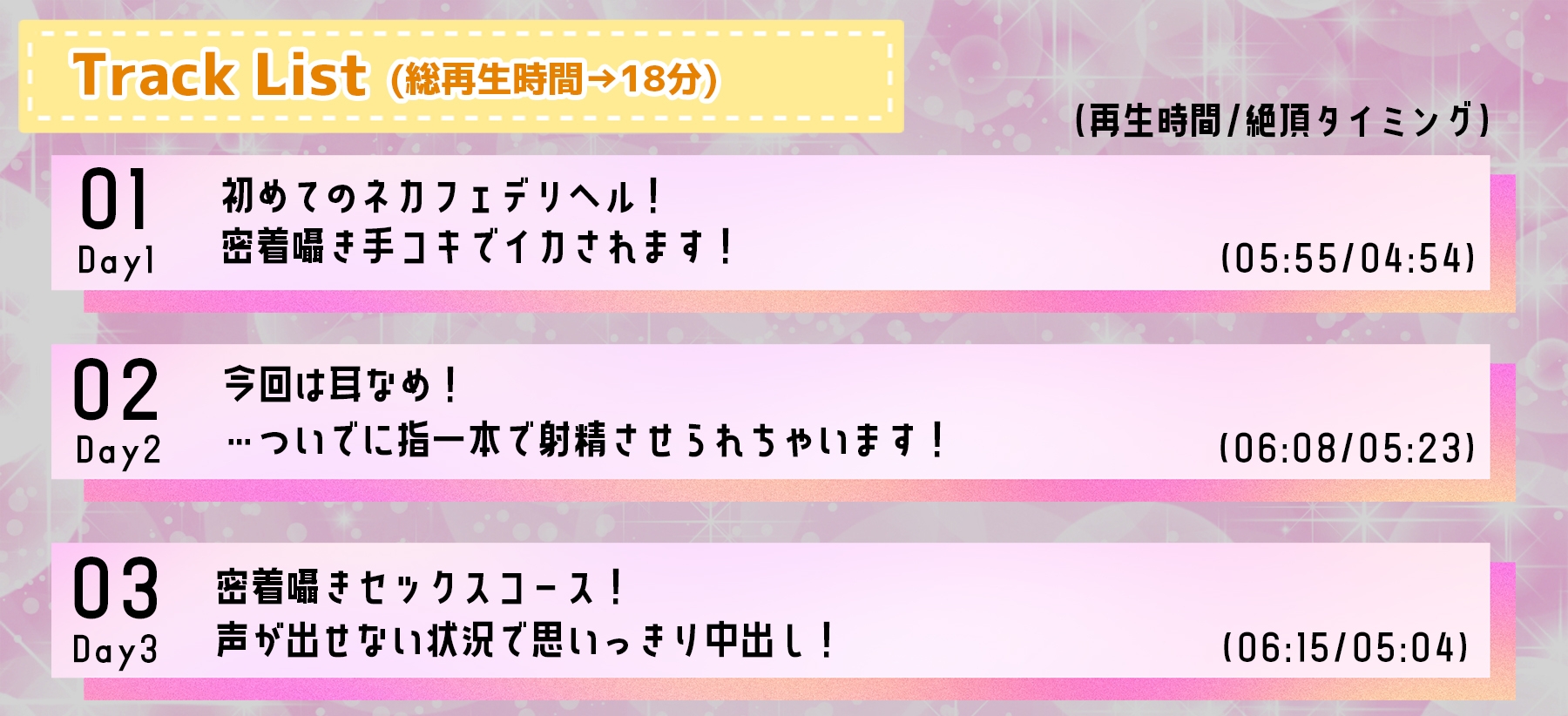 Track List (総再生時間→18分)

(再生時間/絶頂タイミング)

01
Day1
初めてのネカフェデリヘル!
密着囁き手コキでイカされます!
(05:55/04:54)

02
Day2
今回は耳なめ!
…ついでに指一本で射精させられちゃいます!
(06:08/05:23)

03
Day3
密着囁きセックスコース!
声が出せない状況で思いっきり中出し!
(06:15/05:04)